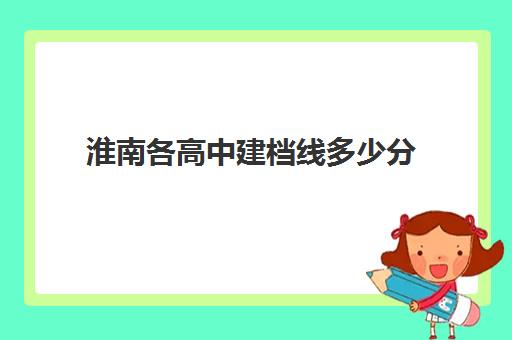 淮南各高中建档线多少分